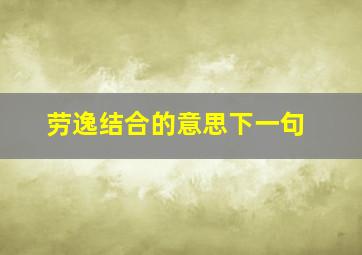 劳逸结合的意思下一句